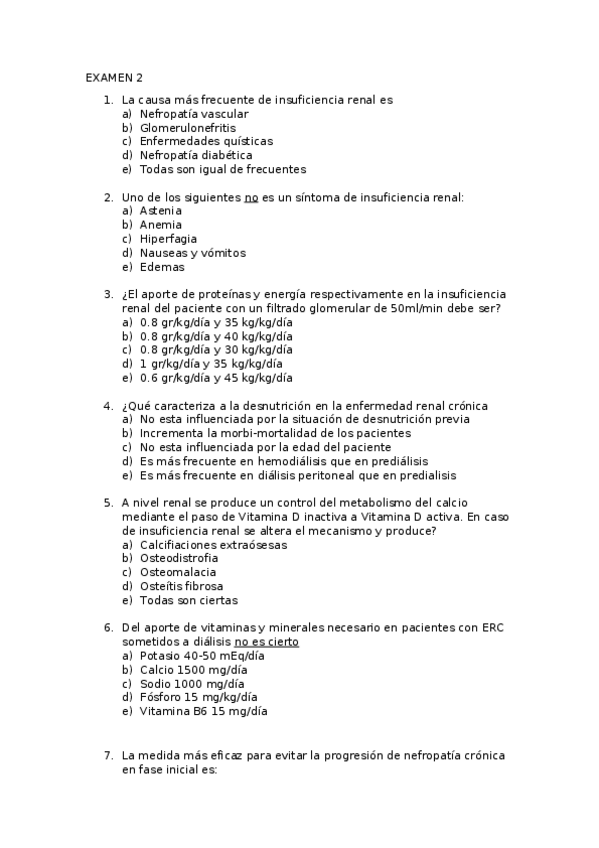 EXAMEN 2

1. La causa más frecuente de insuficiencia renal es
a) Nefropatía vascular
b) Glomerulonefritis
c) Enfermedades quísticas
d) Nefropatía diabética
e) Todas son igual de frecuentes

2. Uno de los siguientes no es un síntoma de insuficiencia renal:
a) Astenia
b) Anemia
c) Hiperfagia
d) Nauseas y vómitos
e) Edemas

3. ¿El aporte de proteínas y energía respectivamente en la insuficiencia renal del paciente con un filtrado glomerular de 50ml/min debe ser?
a) 0.8 gr/kg/día y 35 kg/kg/día
b) 0.8 gr/kg/día y 40 kg/kg/día
c) 0.8 gr/kg/día y 30 kg/kg/día
d) 1 gr/kg/día y 35 kg/kg/día
e) 0.6 gr/kg/día y 45 kg/kg/día

4. ¿Qué caracteriza a la desnutrición en la enfermedad renal crónica
a) No esta influenciada por la situación de desnutrición previa
b) Incrementa la morbi-mortalidad de los pacientes
c) No esta influenciada por la edad del paciente
d) Es más frecuente en hemodiálisis que en prediálisis
e) Es más frecuente en diálisis peritoneal que en predialisis

5. A nivel renal se produce un control del metabolismo del calcio mediante el paso de Vitamina D inactiva a Vitamina D activa. En caso de insuficiencia renal se altera el mecanismo y produce?
a) Calcifiaciones extraósesas
b) Osteodistrofia
c) Osteomalacia
d) Osteítis fibrosa
e) Todas son ciertas

6. Del aporte de vitaminas y minerales necesario en pacientes con ERC sometidos a diálisis no es cierto
a) Potasio 40-50 mEq/día
b) Calcio 1500 mg/día
c) Sodio 1000 mg/día
d) Fósforo 15 mg/kg/día
e) Vitamina B6 15 mg/día

7. La medida más eficaz para evitar la progresión de nefropatía crónica en fase inicial es: